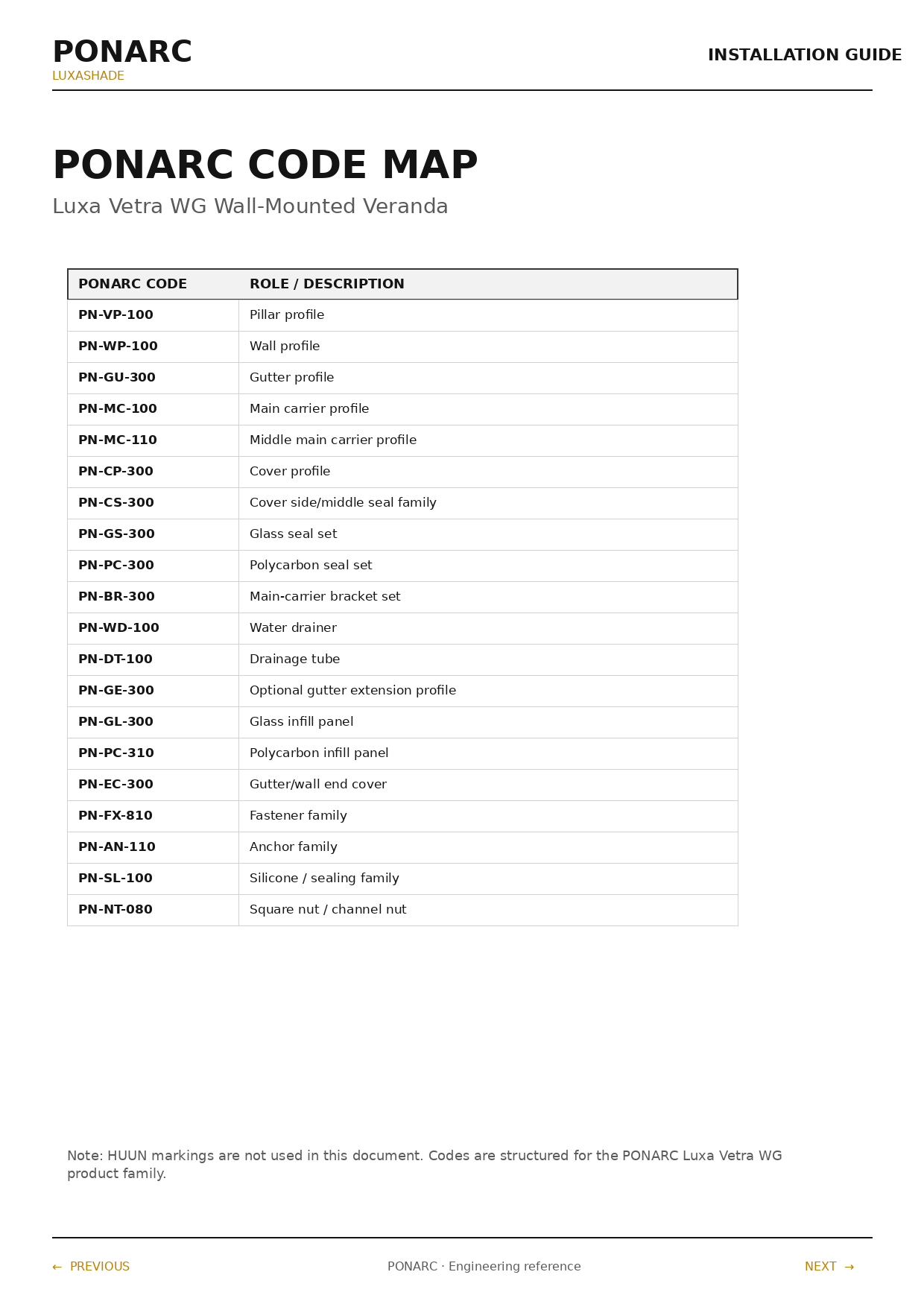 PONARC
LUXASHADE

INSTALLATION GUIDE

PONARC CODE MAP

Luxa Vetra WG Wall-Mounted Veranda

| PONARC CODE | ROLE / DESCRIPTION |
|---|---|
| PN-VP-100 | Pillar profile |
| PN-WP-100 | Wall profile |
| PN-GU-300 | Gutter profile |
| PN-MC-100 | Main carrier profile |
| PN-MC-110 | Middle main carrier profile |
| PN-CP-300 | Cover profile |
| PN-CS-300 | Cover side/middle seal family |
| PN-GS-300 | Glass seal set |
| PN-PC-300 | Polycarbon seal set |
| PN-BR-300 | Main-carrier bracket set |
| PN-WD-100 | Water drainer |
| PN-DT-100 | Drainage tube |
| PN-GE-300 | Optional gutter extension profile |
| PN-GL-300 | Glass infill panel |
| PN-PC-310 | Polycarbon infill panel |
| PN-EC-300 | Gutter/wall end cover |
| PN-FX-810 | Fastener family |
| PN-AN-110 | Anchor family |
| PN-SL-100 | Silicone / sealing family |
| PN-NT-080 | Square nut / channel nut |

Note: HUUN markings are not used in this document. Codes are structured for the PONARC Luxa Vetra WG product family.

← PREVIOUS

PONARC · Engineering reference

NEXT →